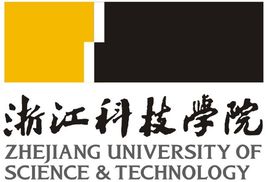 浙江科技學院
ZHEJIANG UNIVERSITY OF SCIENCE & TECHNOLOGY